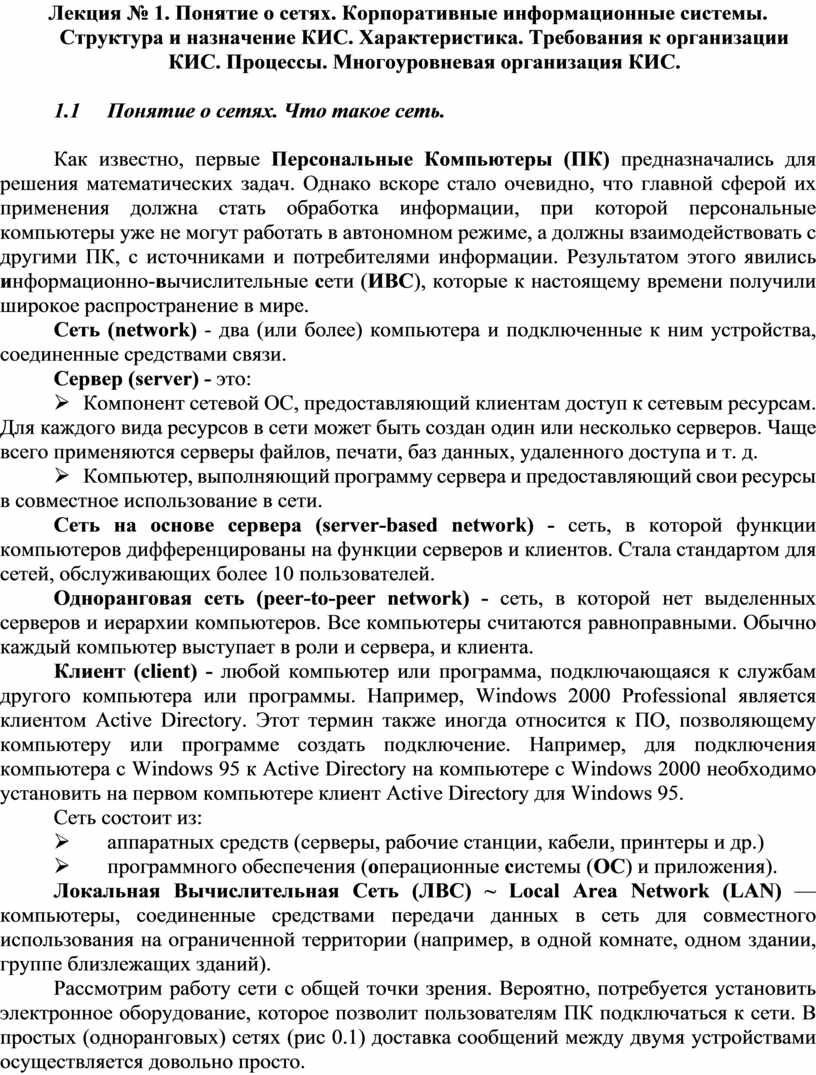 Лекция № 1. Понятие о сетях. Корпоративные информационные системы. Структура и назначение КИС. Характеристика. Требования к организации КИС. Процессы. Многоуровневая организация КИС.

1.1 Понятие о сетях. Что такое сеть.

Как известно, первые Персональные Компьютеры (ПК) предназначались для решения математических задач. Однако вскоре стало очевидно, что главной сферой их применения должна стать обработка информации, при которой персональные компьютеры уже не могут работать в автономном режиме, а должны взаимодействовать с другими ПК, с источниками и потребителями информации. Результатом этого явились информационно-вычислительные сети (ИВС), которые к настоящему времени получили широкое распространение в мире.

Сеть (network) - два (или более) компьютера и подключенные к ним устройства, соединенные средствами связи.

Сервер (server) - это:

➢ Компонент сетевой ОС, предоставляющий клиентам доступ к сетевым ресурсам. Для каждого вида ресурсов в сети может быть создан один или несколько серверов. Чаще всего применяются серверы файлов, печати, баз данных, удаленного доступа и т. д.

➢ Компьютер, выполняющий программу сервера и предоставляющий свои ресурсы в совместное использование в сети.

Сеть на основе сервера (server-based network) - сеть, в которой функции компьютеров дифференцированы на функции серверов и клиентов. Стала стандартом для сетей, обслуживающих более 10 пользователей.

Одноранговая сеть (peer-to-peer network) - сеть, в которой нет выделенных серверов и иерархии компьютеров. Все компьютеры считаются равноправными. Обычно каждый компьютер выступает в роли и сервера, и клиента.

Клиент (client) - любой компьютер или программа, подключающаяся к службам другого компьютера или программы. Например, Windows 2000 Professional является клиентом Active Directory. Этот термин также иногда относится к ПО, позволяющему компьютеру или программе создать подключение. Например, для подключения компьютера с Windows 95 к Active Directory на компьютере с Windows 2000 необходимо установить на первом компьютере клиент Active Directory для Windows 95.

Сеть состоит из:

➢ аппаратных средств (серверы, рабочие станции, кабели, принтеры и др.)

➢ программного обеспечения (операционные системы (ОС) и приложения).

Локальная Вычислительная Сеть (ЛВС) ~ Local Area Network (LAN) — компьютеры, соединенные средствами передачи данных в сеть для совместного использования на ограниченной территории (например, в одной комнате, одном здании, группе близлежащих зданий).

Рассмотрим работу сети с общей точки зрения. Вероятно, потребуется установить электронное оборудование, которое позволит пользователям ПК подключаться к сети. В простых (одноранговых) сетях (рис 0.1) доставка сообщений между двумя устройствами осуществляется довольно просто.